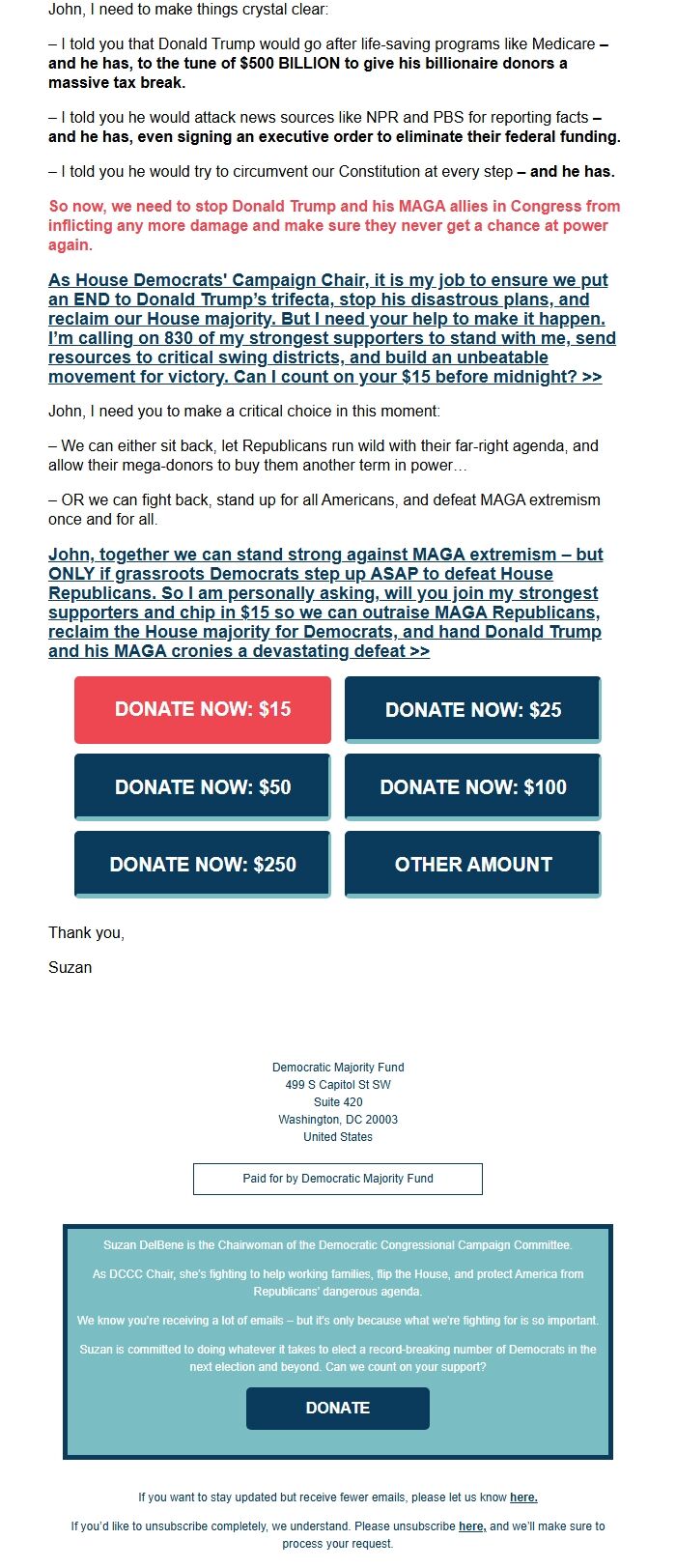 John, I need to make things crystal clear:

– I told you that Donald Trump would go after life-saving programs like Medicare – and he has, to the tune of $500 BILLION to give his billionaire donors a massive tax break.

– I told you he would attack news sources like NPR and PBS for reporting facts – and he has, even signing an executive order to eliminate their federal funding.

– I told you he would try to circumvent our Constitution at every step – and he has.

So now, we need to stop Donald Trump and his MAGA allies in Congress from inflicting any more damage and make sure they never get a chance at power again.

As House Democrats' Campaign Chair, it is my job to ensure we put an END to Donald Trump's trifecta, stop his disastrous plans, and reclaim our House majority. But I need your help to make it happen. I'm calling on 830 of my strongest supporters to stand with me, send resources to critical swing districts, and build an unbeatable movement for victory. Can I count on your $15 before midnight? >>

John, I need you to make a critical choice in this moment:

– We can either sit back, let Republicans run wild with their far-right agenda, and allow their mega-donors to buy them another term in power…

– OR we can fight back, stand up for all Americans, and defeat MAGA extremism once and for all.

John, together we can stand strong against MAGA extremism – but ONLY if grassroots Democrats step up ASAP to defeat House Republicans. So I am personally asking, will you join my strongest supporters and chip in $15 so we can outraise MAGA Republicans, reclaim the House majority for Democrats, and hand Donald Trump and his MAGA cronies a devastating defeat >>

DONATE NOW: $15
DONATE NOW: $25
DONATE NOW: $50
DONATE NOW: $100
DONATE NOW: $250
OTHER AMOUNT

Thank you,

Suzan

Democratic Majority Fund
499 S Capitol St SW
Suite 420
Washington, DC 20003
United States

Paid for by Democratic Majority Fund

Suzan DelBene is the Chairwoman of the Democratic Congressional Campaign Committee.

As DCCC Chair, she's fighting to help working families, flip the House, and protect America from Republicans' dangerous agenda.

We know you're receiving a lot of emails – but it's only because what we're fighting for is so important.

Suzan is committed to doing whatever it takes to elect a record-breaking number of Democrats in the next election and beyond. Can we count on your support?

DONATE

If you want to stay updated but receive fewer emails, please let us know here.

If you'd like to unsubscribe completely, we understand. Please unsubscribe here, and we'll make sure to process your request.